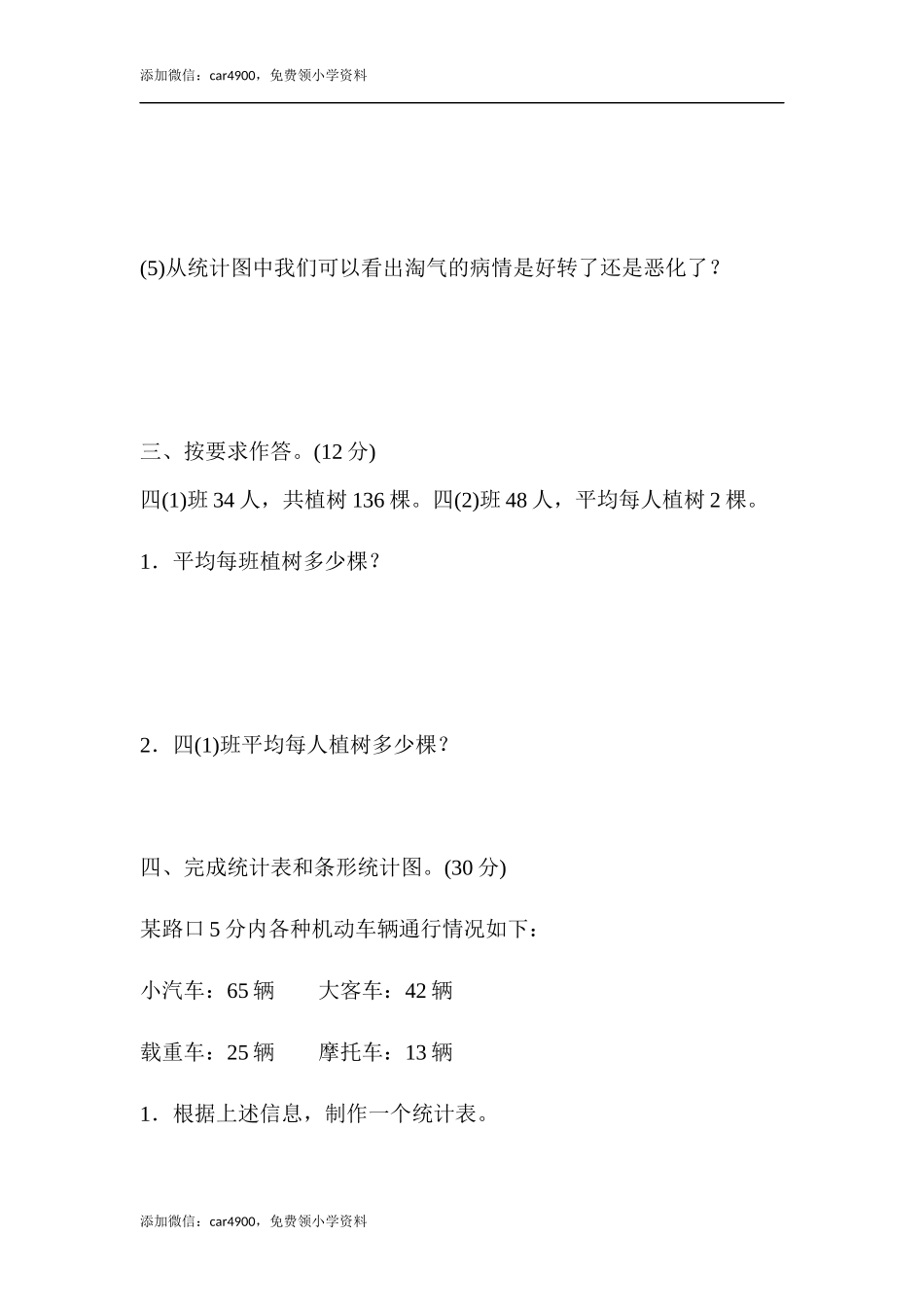 添加微信：car4900，免费领小学资料

(5)从统计图中我们可以看出淘气的病情是好转了还是恶化了？

三、按要求作答。(12 分)

四(1)班 34 人，共植树 136 棵。四(2)班 48 人，平均每人植树 2 棵。

1．平均每班植树多少棵？

2．四(1)班平均每人植树多少棵？

四、完成统计表和条形统计图。(30 分)

某路口 5 分内各种机动车辆通行情况如下：

小汽车：65 辆　　大客车：42 辆

载重车：25 辆　　摩托车：13 辆

1．根据上述信息，制作一个统计表。

添加微信：car4900，免费领小学资料